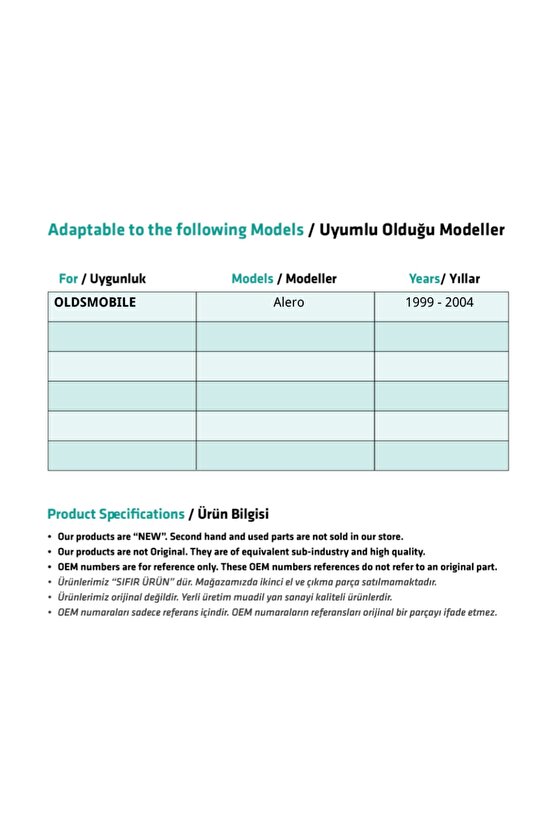 Adaptable to the following Models / Uyumlu Olduğu Modeller

| For / Uygunluk | Models / Modeller | Years/ Yıllar |
|---|---|---|
| OLDSMOBILE | Alero | 1999 - 2004 |
| | | |
| | | |
| | | |
| | | |
| | | |

Product Specifications / Ürün Bilgisi

• Our products are "NEW". Second hand and used parts are not sold in our store.
• Our products are not Original. They are of equivalent sub-industry and high quality.
• OEM numbers are for reference only. These OEM numbers references do not refer to an original part.
• Ürünlerimiz "SIFIR ÜRÜN" dür. Mağazamızda ikinci el ve çıkma parça satılmamaktadır.
• Ürünlerimiz orijinal değildir. Yerli üretim muadil yan sanayi kaliteli ürünlerdir.
• OEM numaraları sadece referans içindir. OEM numaraların referansları orijinal bir parçayı ifade etmez.